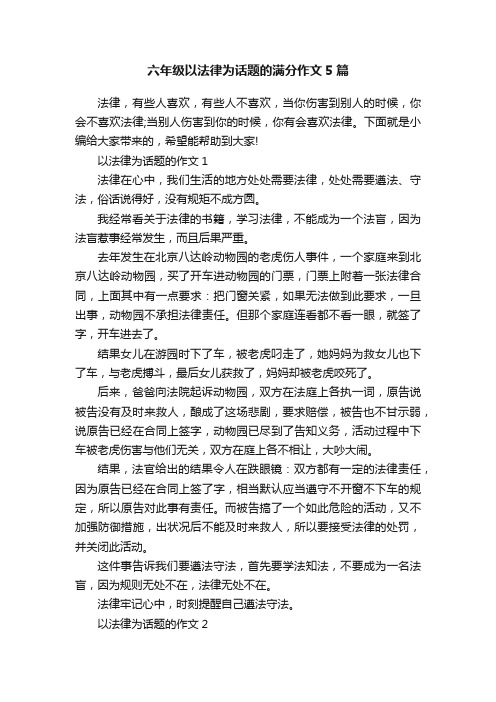 六年级以法律为话题的满分作文 5 篇

法律，有些人喜欢，有些人不喜欢，当你伤害到别人的时候，你会不喜欢法律;当别人伤害到你的时候，你有会喜欢法律。下面就是小编给大家带来的，希望能帮助到大家!

以法律为话题的作文 1

法律在心中，我们生活的地方处处需要法律，处处需要遵法、守法，俗话说得好，没有规矩不成方圆。

我经常看关于法律的书籍，学习法律，不能成为一个法盲，因为法盲惹事经常发生，而且后果严重。

去年发生在北京八达岭动物园的老虎伤人事件，一个家庭来到北京八达岭动物园，买了开车进动物园的门票，门票上附着一张法律合同，上面其中有一点要求：把门窗关紧，如果无法做到此要求，一旦出事，动物园不承担法律责任。但那个家庭连看都不看一眼，就签了字，开车进去了。

结果女儿在游园时下了车，被老虎叼走了，她妈妈为救女儿也下了车，与老虎搏斗，最后女儿获救了，妈妈却被老虎咬死了。

后来，爸爸向法院起诉动物园，双方在法庭上各执一词，原告说被告没有及时来救人，酿成了这场悲剧，要求赔偿，被告也不甘示弱，说原告已经在合同上签字，动物园已尽到了告知义务，活动过程中下车被老虎伤害与他们无关，双方在庭上各不相让，大吵大闹。

结果，法官给出的结果令人在跌眼镜：双方都有一定的法律责任，因为原告已经在合同上签了字，相当默认应当遵守不开窗不下车的规定，所以原告对此事有责任。而被告搞了一个如此危险的活动，又不加强防御措施，出状况后不能及时来救人，所以要接受法律的处罚，并关闭此活动。

这件事告诉我们要遵法守法，首先要学法知法，不要成为一名法盲，因为规则无处不在，法律无处不在。

法律牢记心中，时刻提醒自己遵法守法。

以法律为话题的作文 2